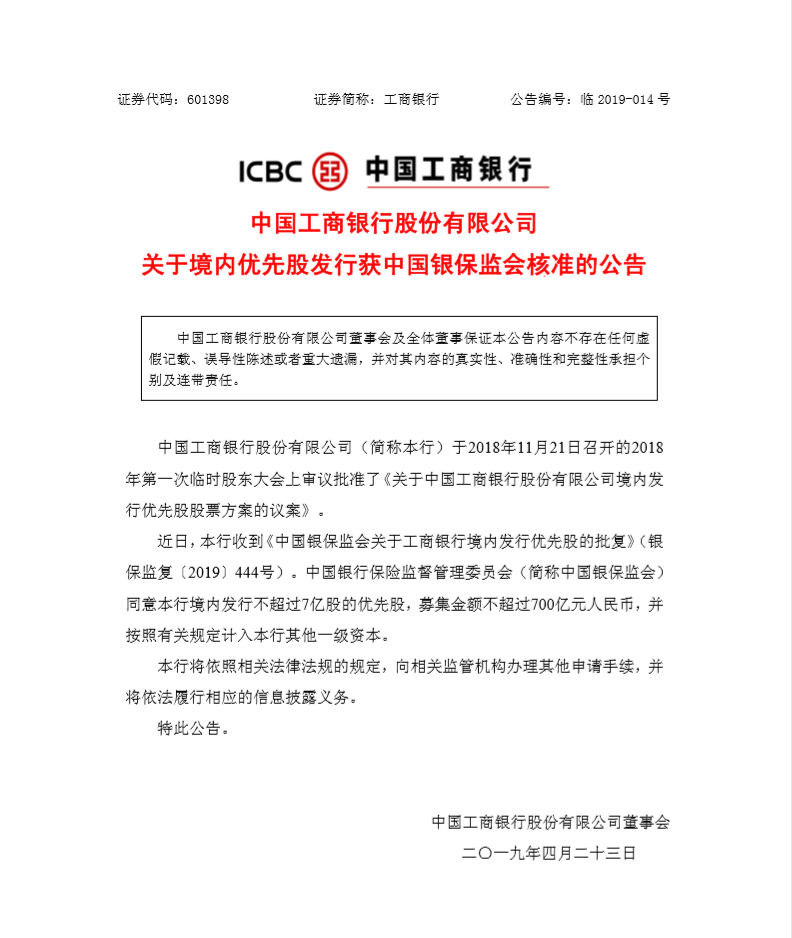 证券代码：601398　　　　证券简称：工商银行　　　　公告编号：临 2019-014 号

ICBC 中国工商银行

中国工商银行股份有限公司
关于境内优先股发行获中国银保监会核准的公告

中国工商银行股份有限公司董事会及全体董事保证本公告内容不存在任何虚假记载、误导性陈述或者重大遗漏，并对其内容的真实性、准确性和完整性承担个别及连带责任。

中国工商银行股份有限公司（简称本行）于2018年11月21日召开的2018年第一次临时股东大会上审议批准了《关于中国工商银行股份有限公司境内发行优先股股票方案的议案》。

近日，本行收到《中国银保监会关于工商银行境内发行优先股的批复》（银保监复〔2019〕444号）。中国银行保险监督管理委员会（简称中国银保监会）同意本行境内发行不超过7亿股的优先股，募集金额不超过700亿元人民币，并按照有关规定计入本行其他一级资本。

本行将依照相关法律法规的规定，向相关监管机构办理其他申请手续，并将依法履行相应的信息披露义务。

特此公告。

中国工商银行股份有限公司董事会
二〇一九年四月二十三日